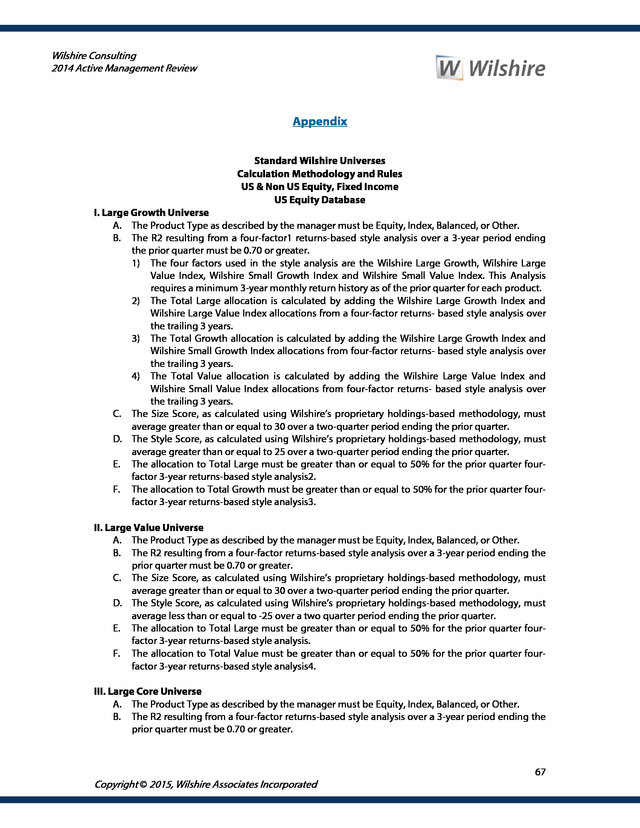 Wilshire Consulting
2014 Active Management Review

W Wilshire

Appendix

Standard Wilshire Universes
Calculation Methodology and Rules
US & Non US Equity, Fixed Income
US Equity Database

I. Large Growth Universe
A. The Product Type as described by the manager must be Equity, Index, Balanced, or Other.
B. The R2 resulting from a four-factor1 returns-based style analysis over a 3-year period ending the prior quarter must be 0.70 or greater.
1) The four factors used in the style analysis are the Wilshire Large Growth, Wilshire Large Value Index, Wilshire Small Growth Index and Wilshire Small Value Index. This Analysis requires a minimum 3-year monthly return history as of the prior quarter for each product.
2) The Total Large allocation is calculated by adding the Wilshire Large Growth Index and Wilshire Large Value Index allocations from a four-factor returns- based style analysis over the trailing 3 years.
3) The Total Growth allocation is calculated by adding the Wilshire Large Growth Index and Wilshire Small Growth Index allocations from four-factor returns- based style analysis over the trailing 3 years.
4) The Total Value allocation is calculated by adding the Wilshire Large Value Index and Wilshire Small Value Index allocations from four-factor returns- based style analysis over the trailing 3 years.
C. The Size Score, as calculated using Wilshire's proprietary holdings-based methodology, must average greater than or equal to 30 over a two-quarter period ending the prior quarter.
D. The Style Score, as calculated using Wilshire's proprietary holdings-based methodology, must average greater than or equal to 25 over a two-quarter period ending the prior quarter.
E. The allocation to Total Large must be greater than or equal to 50% for the prior quarter four-factor 3-year returns-based style analysis2.
F. The allocation to Total Growth must be greater than or equal to 50% for the prior quarter four-factor 3-year returns-based style analysis3.

II. Large Value Universe
A. The Product Type as described by the manager must be Equity, Index, Balanced, or Other.
B. The R2 resulting from a four-factor returns-based style analysis over a 3-year period ending the prior quarter must be 0.70 or greater.
C. The Size Score, as calculated using Wilshire's proprietary holdings-based methodology, must average greater than or equal to 30 over a two-quarter period ending the prior quarter.
D. The Style Score, as calculated using Wilshire's proprietary holdings-based methodology, must average less than or equal to -25 over a two quarter period ending the prior quarter.
E. The allocation to Total Large must be greater than or equal to 50% for the prior quarter four-factor 3-year returns-based style analysis.
F. The allocation to Total Value must be greater than or equal to 50% for the prior quarter four-factor 3-year returns-based style analysis4.

III. Large Core Universe
A. The Product Type as described by the manager must be Equity, Index, Balanced, or Other.
B. The R2 resulting from a four-factor returns-based style analysis over a 3-year period ending the prior quarter must be 0.70 or greater.

67

Copyright © 2015, Wilshire Associates Incorporated